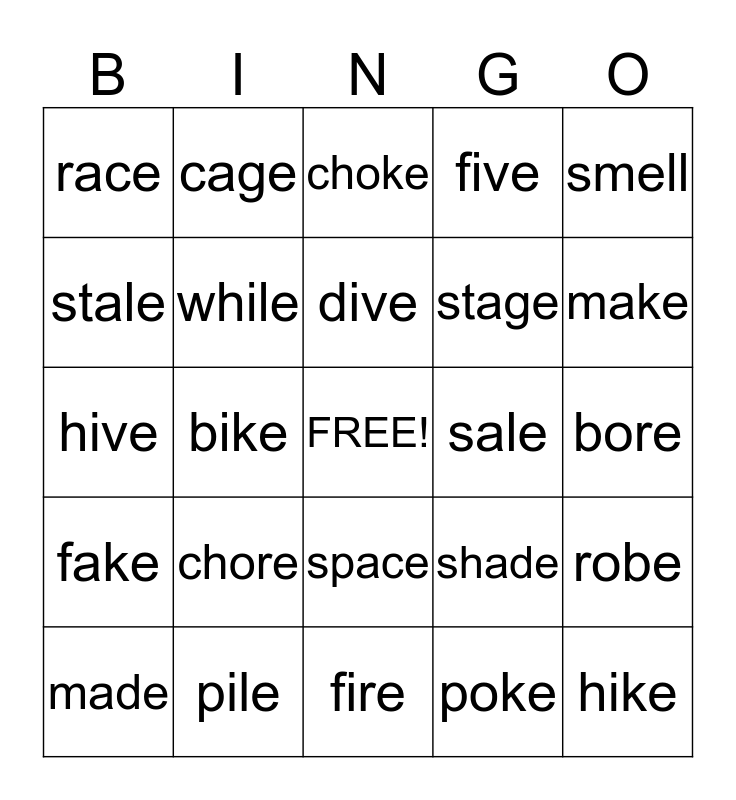 | B | I | N | G | O |
|---|---|---|---|---|
| race | cage | choke | five | smell |
| stale | while | dive | stage | make |
| hive | bike | FREE! | sale | bore |
| fake | chore | space | shade | robe |
| made | pile | fire | poke | hike |